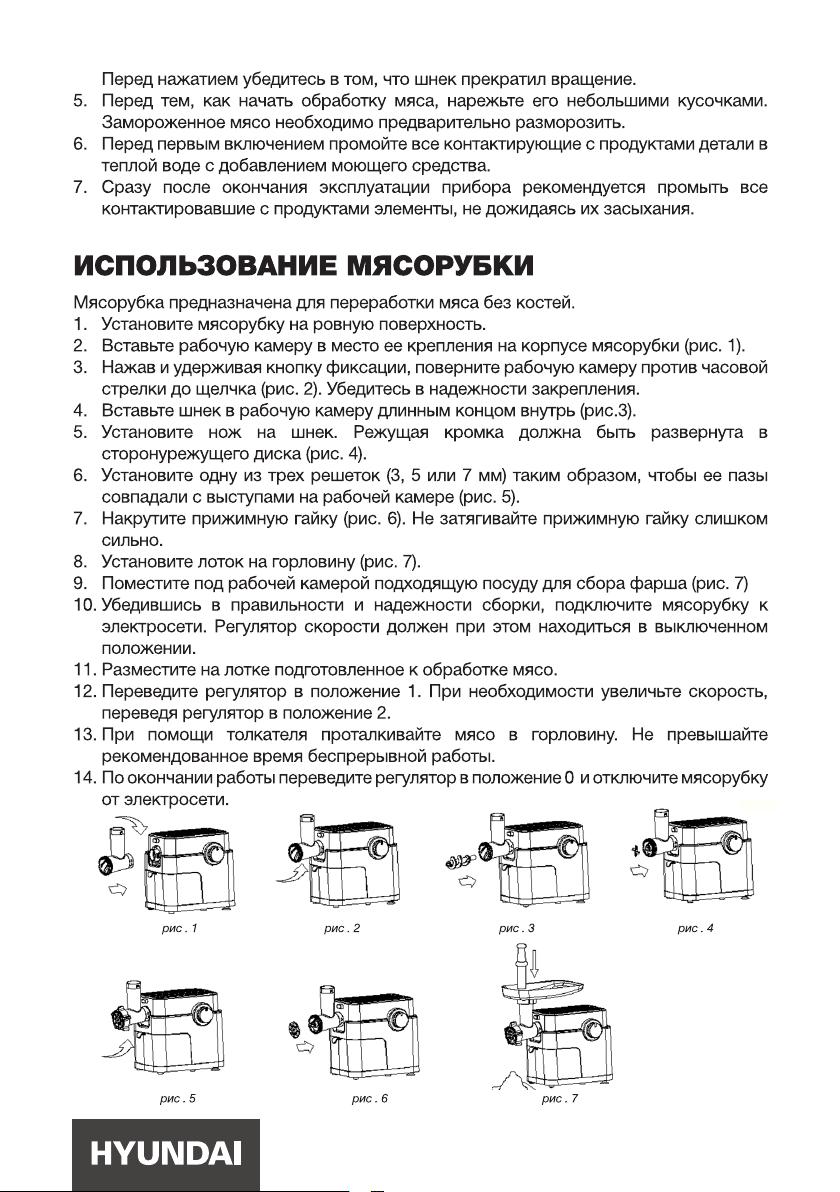 Перед нажатием убедитесь в том, что шнек прекратил вращение.
5. Перед тем, как начать обработку мяса, нарежьте его небольшими кусочками. Замороженное мясо необходимо предварительно разморозить.
6. Перед первым включением промойте все контактирующие с продуктами детали в теплой воде с добавлением моющего средства.
7. Сразу после окончания эксплуатации прибора рекомендуется промыть все контактировавшие с продуктами элементы, не дожидаясь их засыхания.

ИСПОЛЬЗОВАНИЕ МЯСОРУБКИ

Мясорубка предназначена для переработки мяса без костей.
1. Установите мясорубку на ровную поверхность.
2. Вставьте рабочую камеру в место ее крепления на корпусе мясорубки (рис. 1).
3. Нажав и удерживая кнопку фиксации, поверните рабочую камеру против часовой стрелки до щелчка (рис. 2). Убедитесь в надежности закрепления.
4. Вставьте шнек в рабочую камеру длинным концом внутрь (рис.3).
5. Установите нож на шнек. Режущая кромка должна быть развернута в сторонурежущего диска (рис. 4).
6. Установите одну из трех решеток (3, 5 или 7 мм) таким образом, чтобы ее пазы совпадали с выступами на рабочей камере (рис. 5).
7. Накрутите прижимную гайку (рис. 6). Не затягивайте прижимную гайку слишком сильно.
8. Установите лоток на горловину (рис. 7).
9. Поместите под рабочей камерой подходящую посуду для сбора фарша (рис. 7)
10. Убедившись в правильности и надежности сборки, подключите мясорубку к электросети. Регулятор скорости должен при этом находиться в выключенном положении.
11. Разместите на лотке подготовленное к обработке мясо.
12. Переведите регулятор в положение 1. При необходимости увеличьте скорость, переведя регулятор в положение 2.
13. При помощи толкателя проталкивайте мясо в горловину. Не превышайте рекомендованное время беспрерывной работы.
14. По окончании работы переведите регулятор в положение 0 и отключите мясорубку от электросети.

рис . 1
рис . 2
рис . 3
рис . 4
рис . 5
рис . 6
рис . 7

HYUNDAI